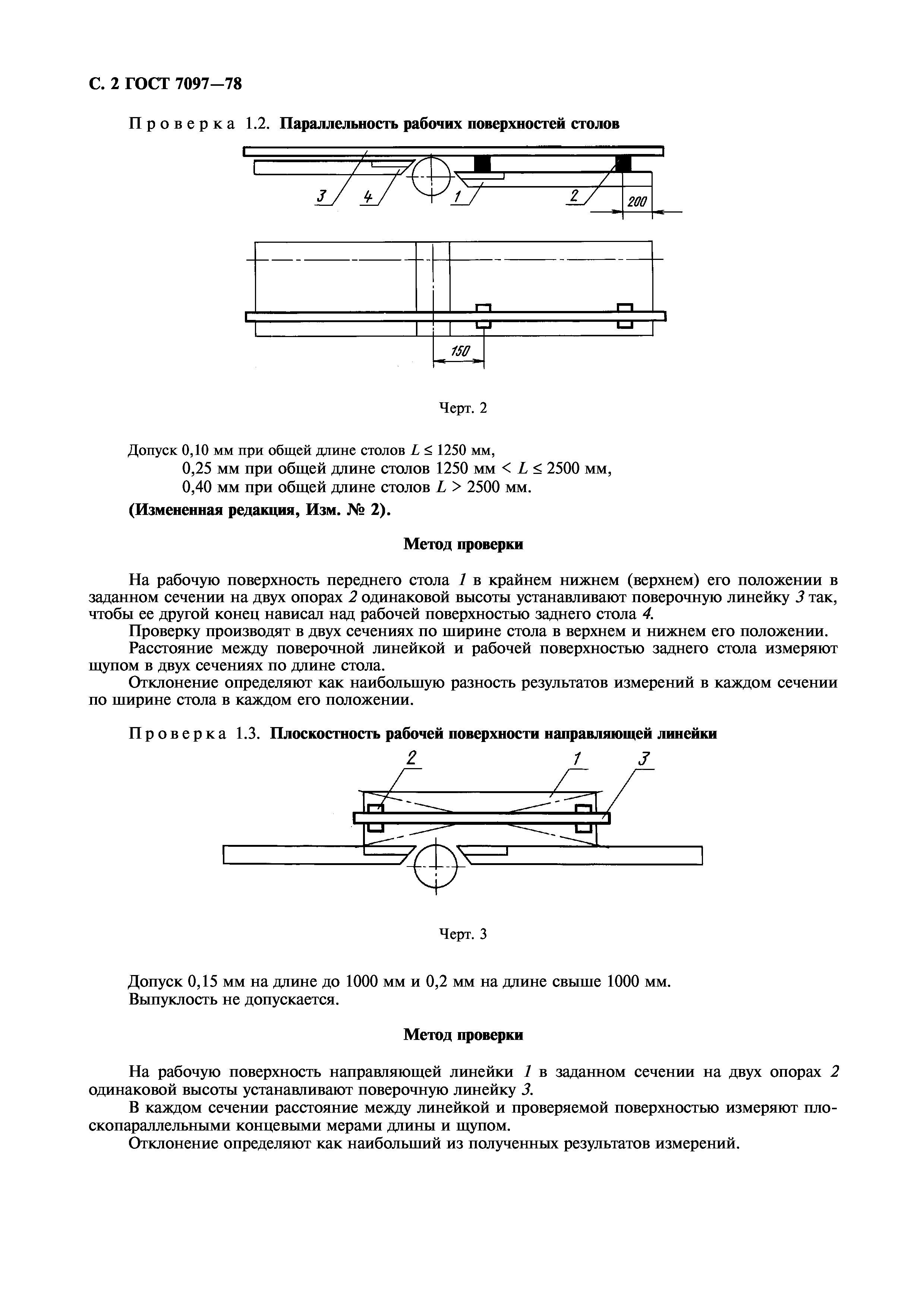 С. 2 ГОСТ 7097—78

Проверка 1.2. Параллельность рабочих поверхностей столов

3 4 1 2 200

150

Черт. 2

Допуск 0,10 мм при общей длине столов $L \leq 1250$ мм,
0,25 мм при общей длине столов 1250 мм $< L \leq 2500$ мм,
0,40 мм при общей длине столов $L > 2500$ мм.

(Измененная редакция, Изм. № 2).

Метод проверки

На рабочую поверхность переднего стола 1 в крайнем нижнем (верхнем) его положении в заданном сечении на двух опорах 2 одинаковой высоты устанавливают поверочную линейку 3 так, чтобы ее другой конец нависал над рабочей поверхностью заднего стола 4.

Проверку производят в двух сечениях по ширине стола в верхнем и нижнем его положении.

Расстояние между поверочной линейкой и рабочей поверхностью заднего стола измеряют щупом в двух сечениях по длине стола.

Отклонение определяют как наибольшую разность результатов измерений в каждом сечении по ширине стола в каждом его положении.

Проверка 1.3. Плоскостность рабочей поверхности направляющей линейки

2 1 3

Черт. 3

Допуск 0,15 мм на длине до 1000 мм и 0,2 мм на длине свыше 1000 мм.
Выпуклость не допускается.

Метод проверки

На рабочую поверхность направляющей линейки 1 в заданном сечении на двух опорах 2 одинаковой высоты устанавливают поверочную линейку 3.

В каждом сечении расстояние между линейкой и проверяемой поверхностью измеряют плоскопараллельными концевыми мерами длины и щупом.

Отклонение определяют как наибольший из полученных результатов измерений.